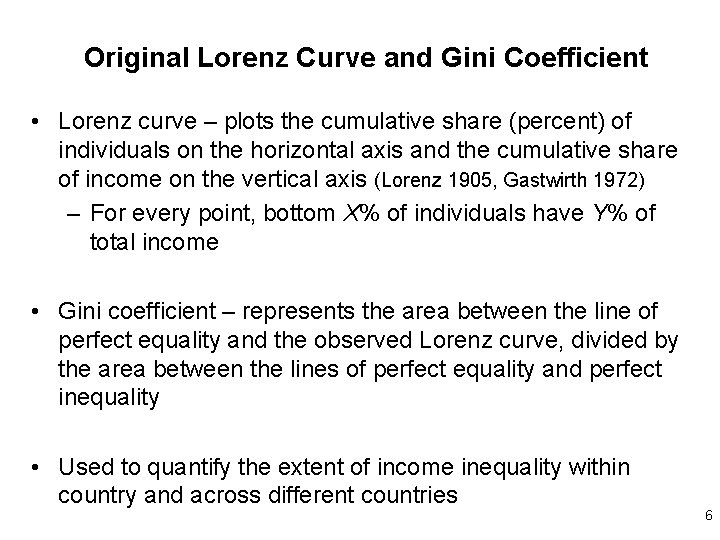 Original Lorenz Curve and Gini Coefficient

• Lorenz curve – plots the cumulative share (percent) of individuals on the horizontal axis and the cumulative share of income on the vertical axis (Lorenz 1905, Gastwirth 1972)

– For every point, bottom X% of individuals have Y% of total income

• Gini coefficient – represents the area between the line of perfect equality and the observed Lorenz curve, divided by the area between the lines of perfect equality and perfect inequality

• Used to quantify the extent of income inequality within country and across different countries

6